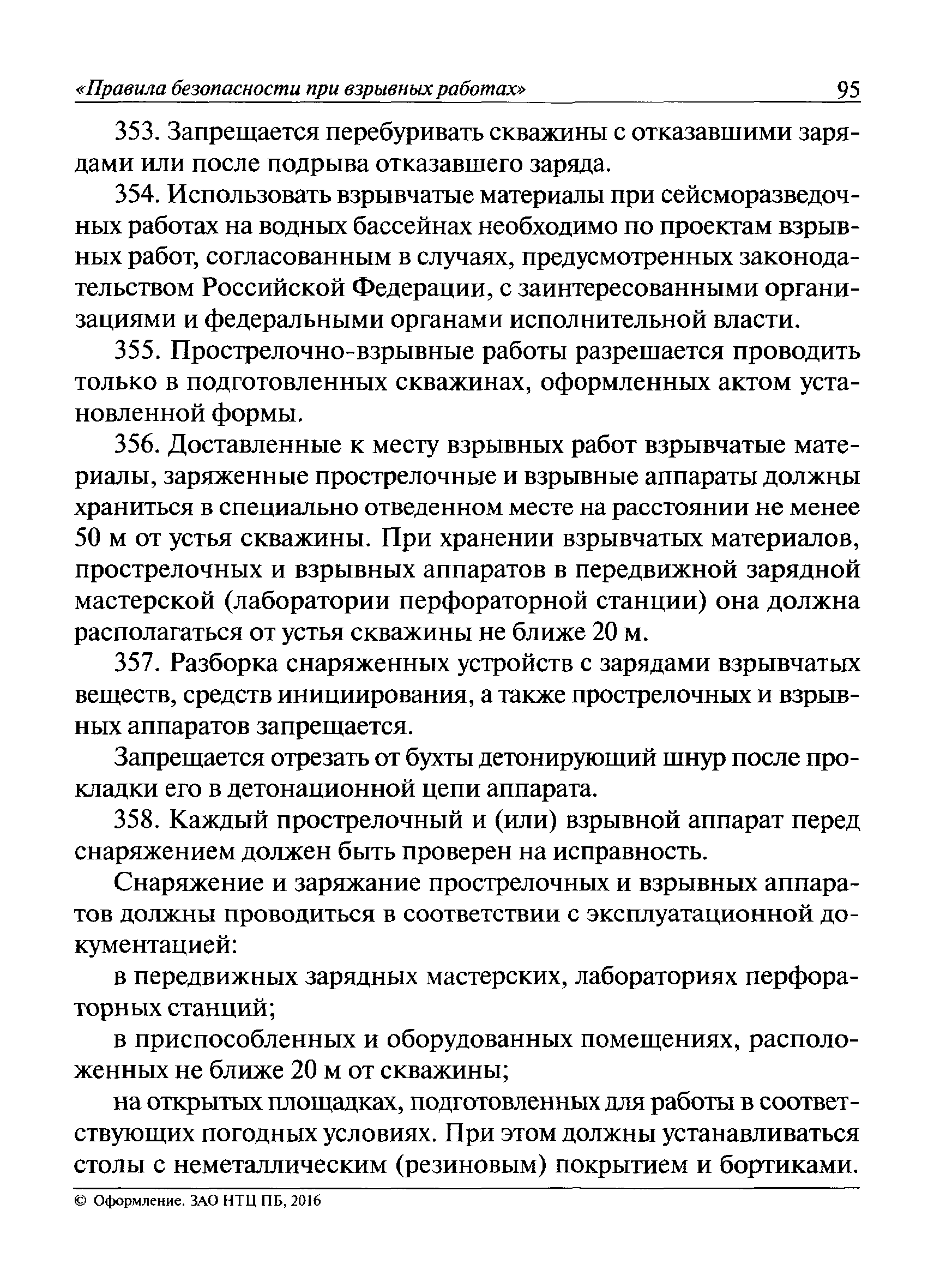 «Правила безопасности при взрывных работах» 95

353. Запрещается перебуривать скважины с отказавшими зарядами или после подрыва отказавшего заряда.

354. Использовать взрывчатые материалы при сейсморазведочных работах на водных бассейнах необходимо по проектам взрывных работ, согласованным в случаях, предусмотренных законодательством Российской Федерации, с заинтересованными организациями и федеральными органами исполнительной власти.

355. Прострелочно-взрывные работы разрешается проводить только в подготовленных скважинах, оформленных актом установленной формы.

356. Доставленные к месту взрывных работ взрывчатые материалы, заряженные прострелочные и взрывные аппараты должны храниться в специально отведенном месте на расстоянии не менее 50 м от устья скважины. При хранении взрывчатых материалов, прострелочных и взрывных аппаратов в передвижной зарядной мастерской (лаборатории перфораторной станции) она должна располагаться от устья скважины не ближе 20 м.

357. Разборка снаряженных устройств с зарядами взрывчатых веществ, средств инициирования, а также прострелочных и взрывных аппаратов запрещается.

Запрещается отрезать от бухты детонирующий шнур после прокладки его в детонационной цепи аппарата.

358. Каждый прострелочный и (или) взрывной аппарат перед снаряжением должен быть проверен на исправность.

Снаряжение и заряжание прострелочных и взрывных аппаратов должны проводиться в соответствии с эксплуатационной документацией:

в передвижных зарядных мастерских, лабораториях перфораторных станций;

в приспособленных и оборудованных помещениях, расположенных не ближе 20 м от скважины;

на открытых площадках, подготовленных для работы в соответствующих погодных условиях. При этом должны устанавливаться столы с неметаллическим (резиновым) покрытием и бортиками.

© Оформление. ЗАО НТЦ ПБ, 2016